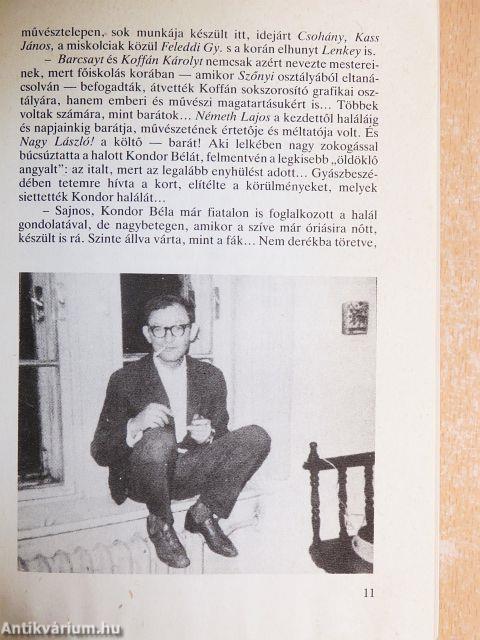 művésztelepen, sok munkája készült itt, idejárt Csohány, Kass János, a miskolciak közül Feleddi Gy. s a korán elhunyt Lenkey is.

– Barcsayt és Koffán Károlyt nemcsak azért nevezte mestereinek, mert főiskolás korában — amikor Szőnyi osztályából eltanácsolván — befogadták, átvették Koffán sokszorosító grafikai osztályára, hanem emberi és művészi magatartásukért is... Többek voltak számára, mint barátok... Németh Lajos a kezdettől haláláig és napjainkig barátja, művészetének értetője és méltatója volt. És Nagy László! a költő — barát! Aki lelkében nagy zokogással búcsúztatta a halott Kondor Bélát, felmentvén a legkisebb „öldöklő angyalt": az italt, mert az legalább enyhülést adott... Gyászbeszédében tetemre hívta a kort, elítélte a körülményeket, melyek siettették Kondor halálát...

– Sajnos, Kondor Béla már fiatalon is foglalkozott a halál gondolatával, de nagybetegen, amikor a szíve már óriásira nőtt, készült is rá. Szinte állva várta, mint a fák... Nem derékba töretve,

11

Antikvárium.hu